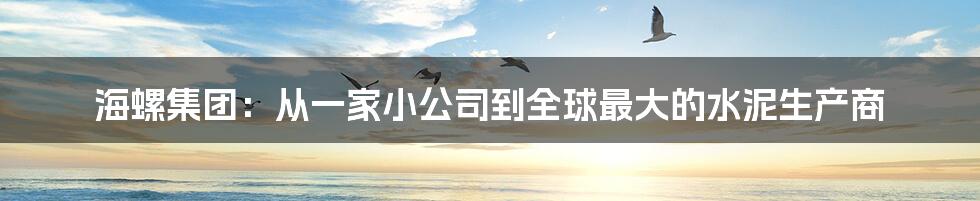 海螺集团：从一家小公司到全球最大的水泥生产商